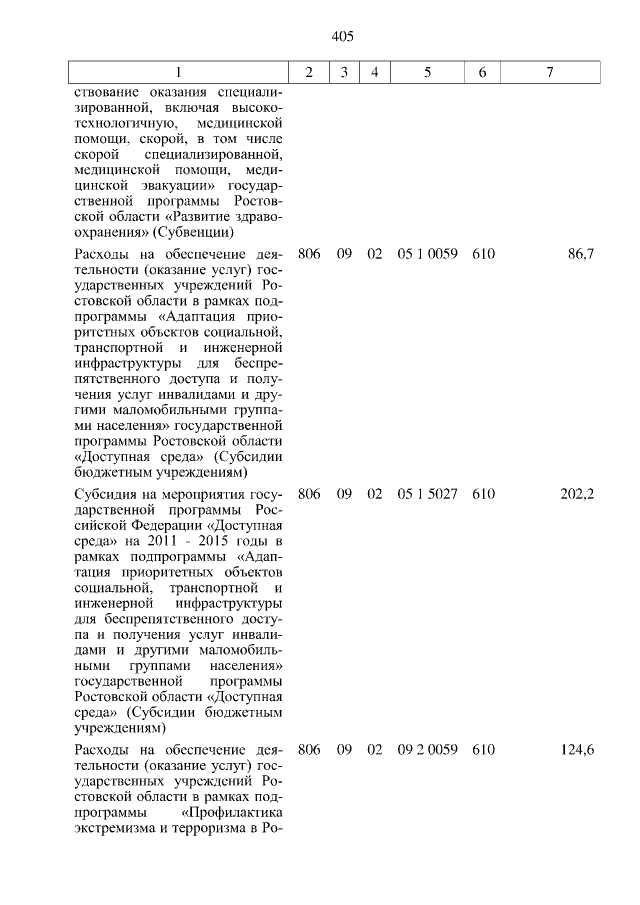 405

| 1 | 2 | 3 | 4 | 5 | 6 | 7 |
|---|---|---|---|---|---|---|
| ствование оказания специализированной, включая высокотехнологичную, медицинской помощи, скорой, в том числе скорой специализированной, медицинской помощи, медицинской эвакуации» государственной программы Ростовской области «Развитие здравоохранения» (Субвенции) | | | | | | |
| Расходы на обеспечение деятельности (оказание услуг) государственных учреждений Ростовской области в рамках подпрограммы «Адаптация приоритетных объектов социальной, транспортной и инженерной инфраструктуры для беспрепятственного доступа и получения услуг инвалидами и другими маломобильными группами населения» государственной программы Ростовской области «Доступная среда» (Субсидии бюджетным учреждениям) | 806 | 09 | 02 | 05 1 0059 | 610 | 86,7 |
| Субсидия на мероприятия государственной программы Российской Федерации «Доступная среда» на 2011 - 2015 годы в рамках подпрограммы «Адаптация приоритетных объектов социальной, транспортной и инженерной инфраструктуры для беспрепятственного доступа и получения услуг инвалидами и другими маломобильными группами населения» государственной программы Ростовской области «Доступная среда» (Субсидии бюджетным учреждениям) | 806 | 09 | 02 | 05 1 5027 | 610 | 202,2 |
| Расходы на обеспечение деятельности (оказание услуг) государственных учреждений Ростовской области в рамках подпрограммы «Профилактика экстремизма и терроризма в Ро- | 806 | 09 | 02 | 09 2 0059 | 610 | 124,6 |